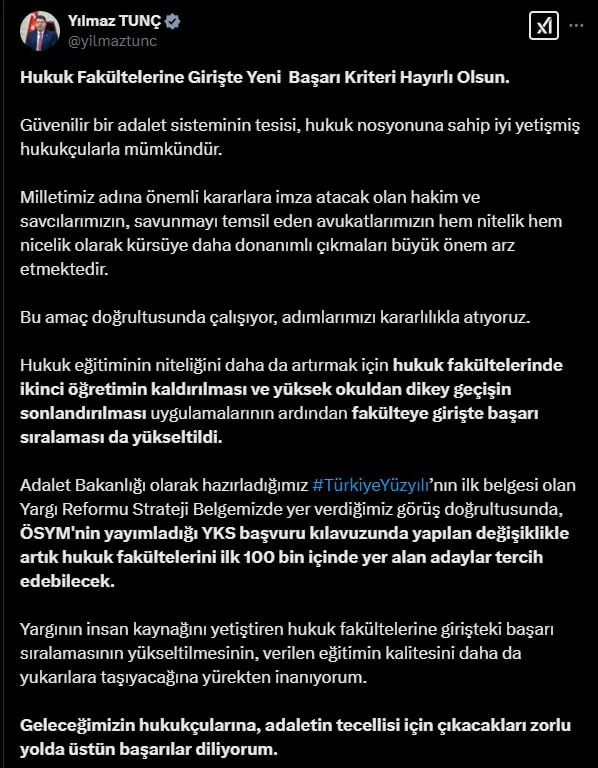 Yılmaz TUNÇ
@yilmaztunc

Hukuk Fakültelerine Girişte Yeni  Başarı Kriteri Hayırlı Olsun.

Güvenilir bir adalet sisteminin tesisi, hukuk nosyonuna sahip iyi yetişmiş hukukçularla mümkündür.

Milletimiz adına önemli kararlara imza atacak olan hakim ve savcılarımızın, savunmayı temsil eden avukatlarımızın hem nitelik hem nicelik olarak kürsüye daha donanımlı çıkmaları büyük önem arz etmektedir.

Bu amaç doğrultusunda çalışıyor, adımlarımızı kararlılıkla atıyoruz.

Hukuk eğitiminin niteliğini daha da artırmak için hukuk fakültelerinde ikinci öğretimin kaldırılması ve yüksek okuldan dikey geçişin sonlandırılması uygulamalarının ardından fakülteye girişte başarı sıralaması da yükseltildi.

Adalet Bakanlığı olarak hazırladığımız #TürkiyeYüzyılı'nın ilk belgesi olan Yargı Reformu Strateji Belgemizde yer verdiğimiz görüş doğrultusunda, ÖSYM'nin yayımladığı YKS başvuru kılavuzunda yapılan değişiklikle artık hukuk fakültelerini ilk 100 bin içinde yer alan adaylar tercih edebilecek.

Yargının insan kaynağını yetiştiren hukuk fakültelerine girişteki başarı sıralamasının yükseltilmesinin, verilen eğitimin kalitesini daha da yukarılara taşıyacağına yürekten inanıyorum.

Geleceğimizin hukukçularına, adaletin tecellisi için çıkacakları zorlu yolda üstün başarılar diliyorum.